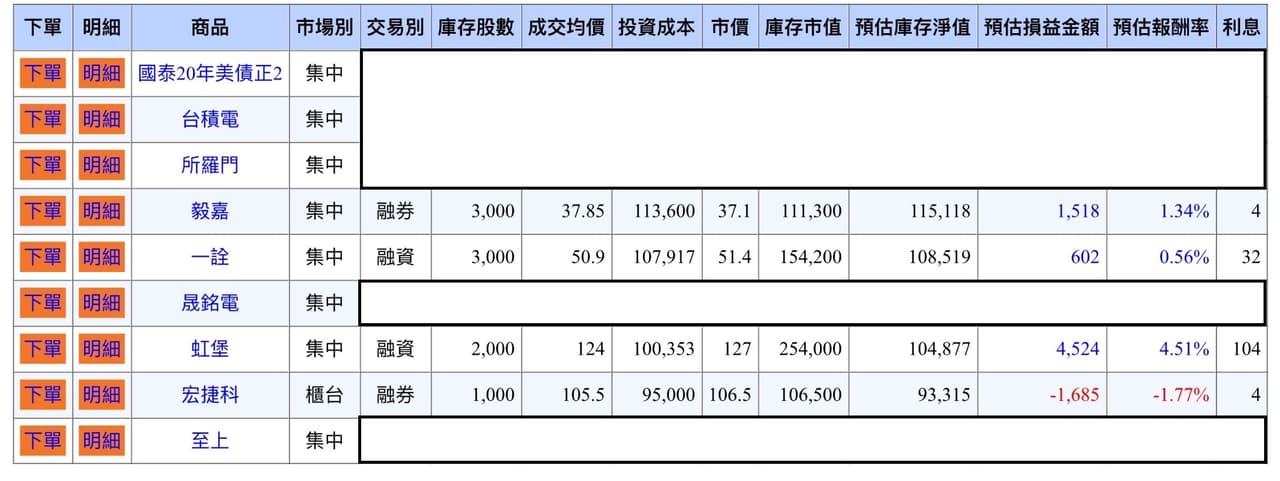 | 下單 | 明細 | 商品 | 市場別 | 交易別 | 庫存股數 | 成交均價 | 投資成本 | 市價 | 庫存市值 | 預估庫存淨值 | 預估損益金額 | 預估報酬率 | 利息 |
|---|---|---|---|---|---|---|---|---|---|---|---|---|---|
| 下單 | 明細 | 國泰20年美債正2 | 集中 | | | | | | | | | | |
| 下單 | 明細 | 台積電 | 集中 | | | | | | | | | | |
| 下單 | 明細 | 所羅門 | 集中 | | | | | | | | | | |
| 下單 | 明細 | 毅嘉 | 集中 | 融券 | 3,000 | 37.85 | 113,600 | 37.1 | 111,300 | 115,118 | 1,518 | 1.34% | 4 |
| 下單 | 明細 | 一詮 | 集中 | 融資 | 3,000 | 50.9 | 107,917 | 51.4 | 154,200 | 108,519 | 602 | 0.56% | 32 |
| 下單 | 明細 | 晟銘電 | 集中 | | | | | | | | | | |
| 下單 | 明細 | 虹堡 | 集中 | 融資 | 2,000 | 124 | 100,353 | 127 | 254,000 | 104,877 | 4,524 | 4.51% | 104 |
| 下單 | 明細 | 宏捷科 | 櫃台 | 融券 | 1,000 | 105.5 | 95,000 | 106.5 | 106,500 | 93,315 | -1,685 | -1.77% | 4 |
| 下單 | 明細 | 至上 | 集中 | | | | | | | | | | |